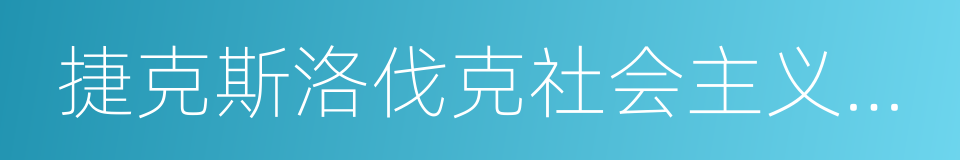 捷克斯洛伐克社会主义...